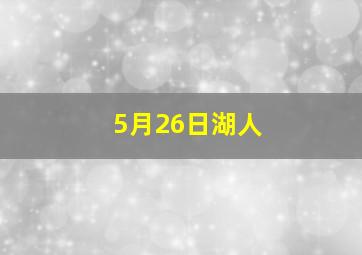 5月26日湖人